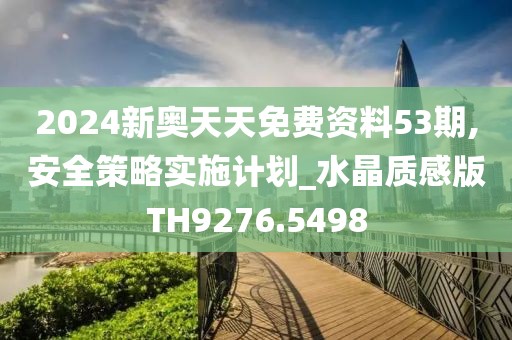 2024新奥天天免费资料53期,安全策略实施计划_水晶质感版TH9276.5498